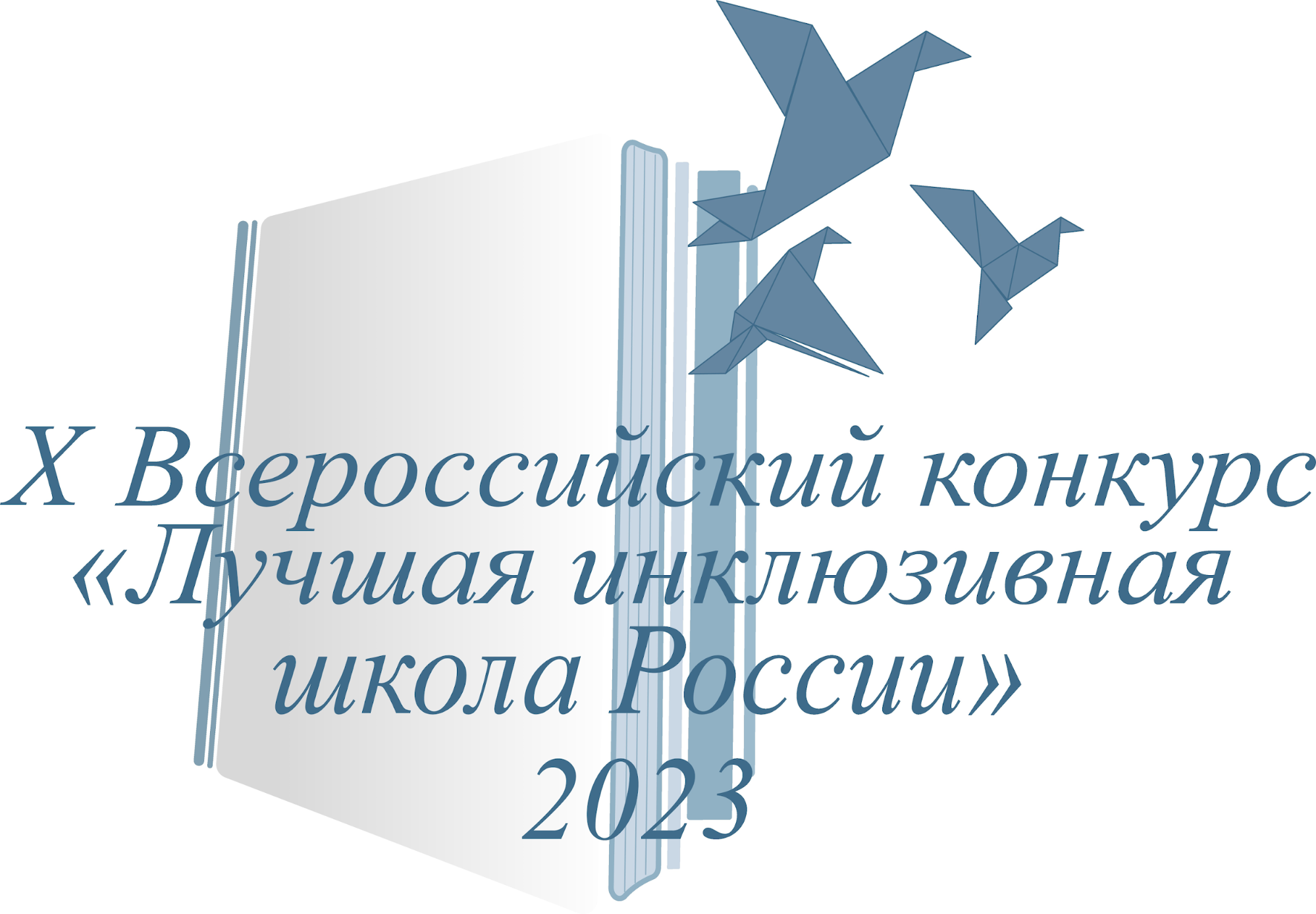 X Всероссийский конкурс «Лучшая инклюзивная школа России» 2023